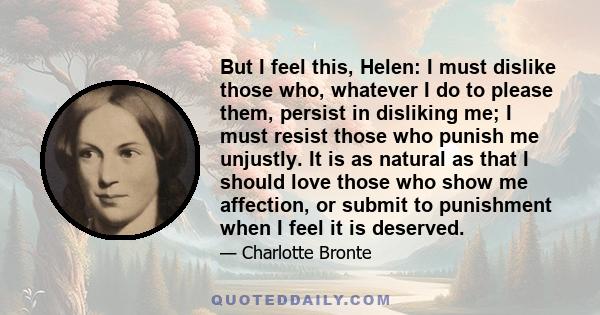 But I feel this, Helen: I must dislike those who, whatever I do to please them, persist in disliking me; I must resist those who punish me unjustly. It is as natural as that I should love those who show me affection, or submit to punishment when I feel it is deserved.

— Charlotte Bronte

QUOTEDDAILY.COM